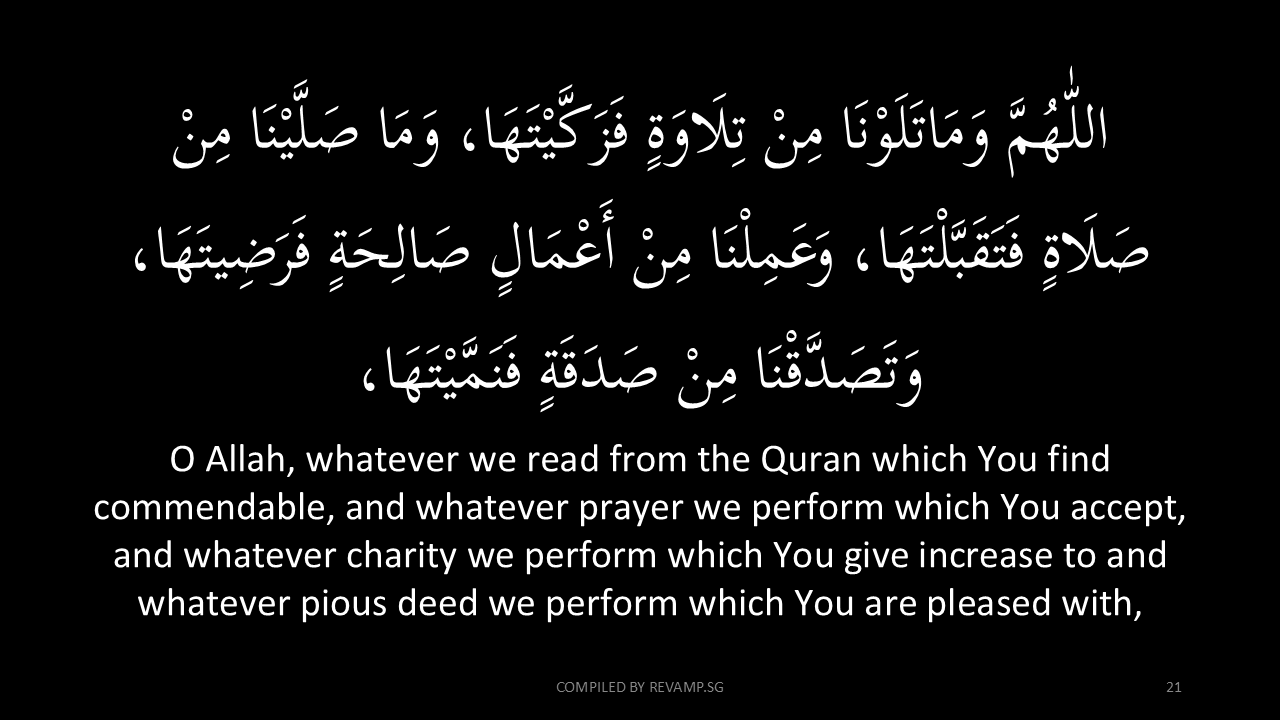 اللّٰهُمَّ وَمَاتَلَوْنَا مِنْ تِلَاوَةٍ فَزَكَّيْتَهَا، وَمَا صَلَّيْنَا مِنْ صَلَاةٍ فَتَقَبَّلْتَهَا، وَعَمِلْنَا مِنْ أَعْمَالٍ صَالِحَةٍ فَرَضِيتَهَا، وَتَصَدَّقْنَا مِنْ صَدَقَةٍ فَنَمَّيْتَهَا،

O Allah, whatever we read from the Quran which You find commendable, and whatever prayer we perform which You accept, and whatever charity we perform which You give increase to and whatever pious deed we perform which You are pleased with,

COMPILED BY REVAMP.SG

21